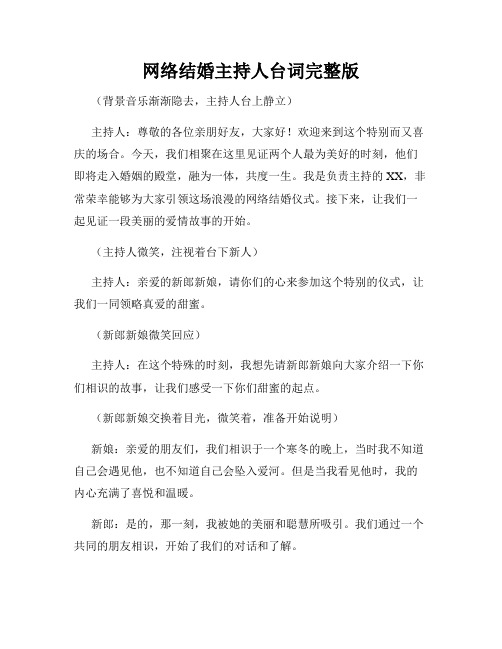 网络结婚主持人台词完整版

（背景音乐渐渐隐去，主持人台上静立）

主持人：尊敬的各位亲朋好友，大家好！欢迎来到这个特别而又喜庆的场合。今天，我们相聚在这里见证两个人最为美好的时刻，他们即将走入婚姻的殿堂，融为一体，共度一生。我是负责主持的XX，非常荣幸能够为大家引领这场浪漫的网络结婚仪式。接下来，让我们一起见证一段美丽的爱情故事的开始。

（主持人微笑，注视着台下新人）

主持人：亲爱的新郎新娘，请你们的心来参加这个特别的仪式，让我们一同领略真爱的甜蜜。

（新郎新娘微笑回应）

主持人：在这个特殊的时刻，我想先请新郎新娘向大家介绍一下你们相识的故事，让我们感受一下你们甜蜜的起点。

（新郎新娘交换着目光，微笑着，准备开始说明）

新娘：亲爱的朋友们，我们相识于一个寒冬的晚上，当时我不知道自己会遇见他，也不知道自己会坠入爱河。但是当我看见他时，我的内心充满了喜悦和温暖。

新郎：是的，那一刻，我被她的美丽和聪慧所吸引。我们通过一个共同的朋友相识，开始了我们的对话和了解。